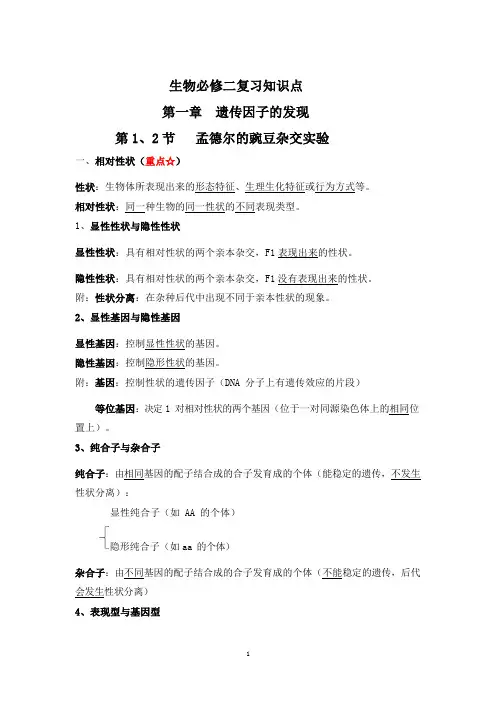 生物必修二复习知识点

第一章 遗传因子的发现

第 1、2 节 孟德尔的豌豆杂交实验

一、相对性状（重点☆）

性状：生物体所表现出来的形态特征、生理生化特征或行为方式等。

相对性状：同一种生物的同一性状的不同表现类型。

1、显性性状与隐性性状

显性性状：具有相对性状的两个亲本杂交，F1 表现出来的性状。

隐性性状：具有相对性状的两个亲本杂交，F1 没有表现出来的性状。

附：性状分离：在杂种后代中出现不同于亲本性状的现象。

2、显性基因与隐性基因

显性基因：控制显性性状的基因。

隐性基因：控制隐形性状的基因。

附：基因：控制性状的遗传因子（DNA 分子上有遗传效应的片段）

等位基因：决定 1 对相对性状的两个基因（位于一对同源染色体上的相同位置上）。

3、纯合子与杂合子

纯合子：由相同基因的配子结合成的合子发育成的个体（能稳定的遗传，不发生性状分离）：

显性纯合子（如 AA 的个体）

隐形纯合子（如 aa 的个体）

杂合子：由不同基因的配子结合成的合子发育成的个体（不能稳定的遗传，后代会发生性状分离）

4、表现型与基因型

1